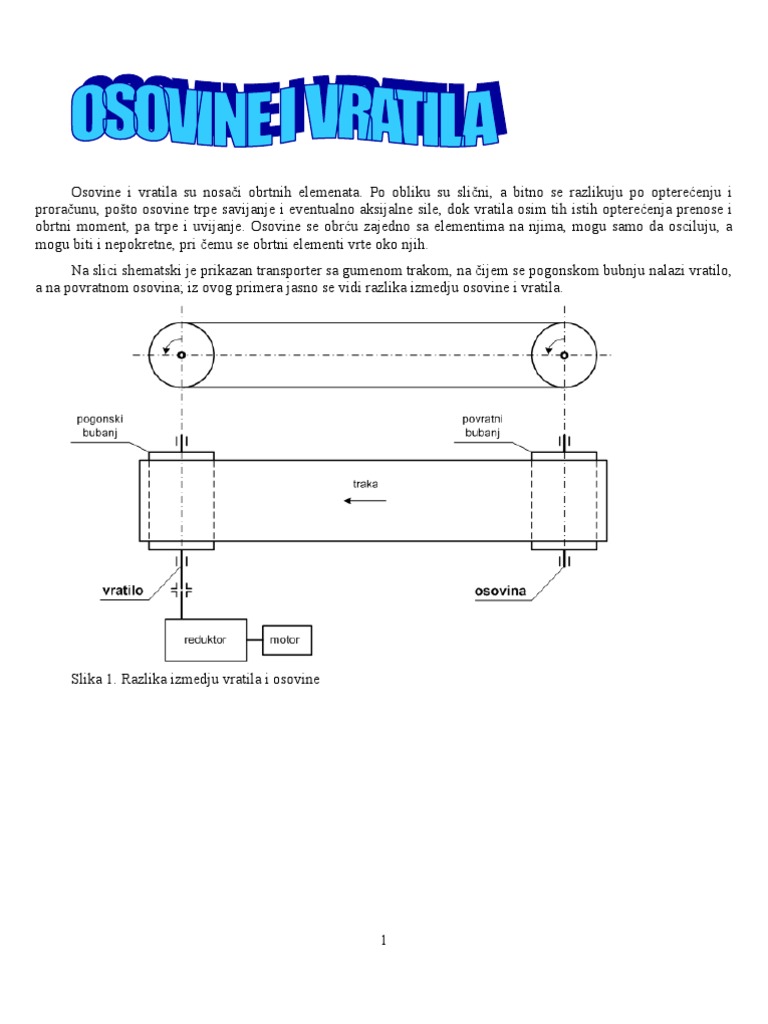 OSOVINE I VRATILA

Osovine i vratila su nosači obrtnih elemenata. Po obliku su slični, a bitno se razlikuju po opterećenju i proračunu, pošto osovine trpe savijanje i eventualno aksijalne sile, dok vratila osim tih istih opterećenja prenose i obrtni moment, pa trpe i uvijanje. Osovine se obrću zajedno sa elementima na njima, mogu samo da osciluju, a mogu biti i nepokretne, pri čemu se obrtni elementi vrte oko njih.

Na slici shematski je prikazan transporter sa gumenom trakom, na čijem se pogonskom bubnju nalazi vratilo, a na povratnom osovina; iz ovog primera jasno se vidi razlika izmedju osovine i vratila.

pogonski bubanj

povratni bubanj

traka

vratilo

osovina

reduktor

motor

Slika 1. Razlika izmedju vratila i osovine

1